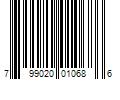 7 99020 01068 6